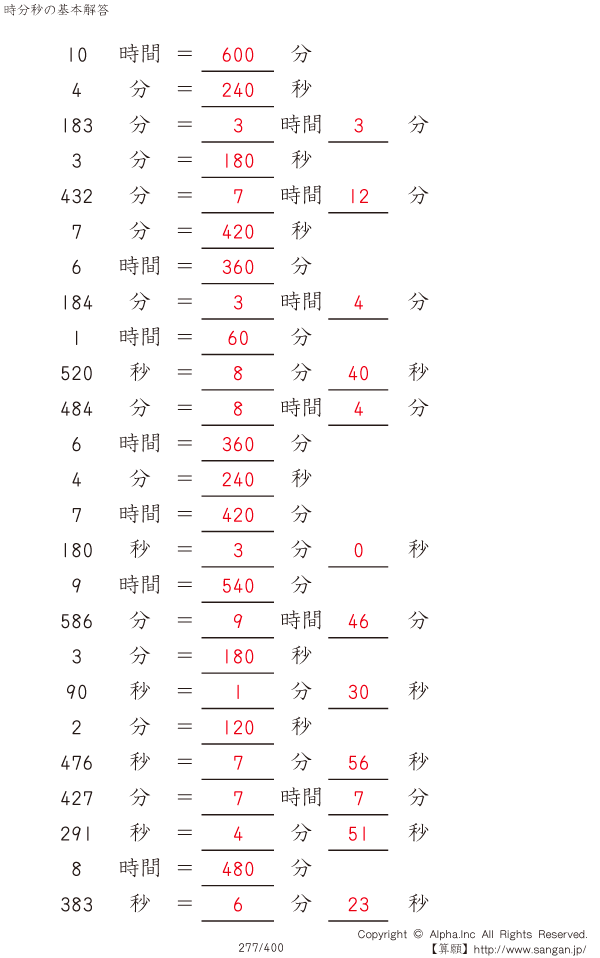 時分秒の基本解答

10 時間 = 600 分

4 分 = 240 秒

183 分 = 3 時間 3 分

3 分 = 180 秒

432 分 = 7 時間 12 分

7 分 = 420 秒

6 時間 = 360 分

184 分 = 3 時間 4 分

1 時間 = 60 分

520 秒 = 8 分 40 秒

484 分 = 8 時間 4 分

6 時間 = 360 分

4 分 = 240 秒

7 時間 = 420 分

180 秒 = 3 分 0 秒

9 時間 = 540 分

586 分 = 9 時間 46 分

3 分 = 180 秒

90 秒 = 1 分 30 秒

2 分 = 120 秒

476 秒 = 7 分 56 秒

427 分 = 7 時間 7 分

291 秒 = 4 分 51 秒

8 時間 = 480 分

383 秒 = 6 分 23 秒

277/400

Copyright © Alpha.Inc All Rights Reserved.
【算願】http://www.sangan.jp/